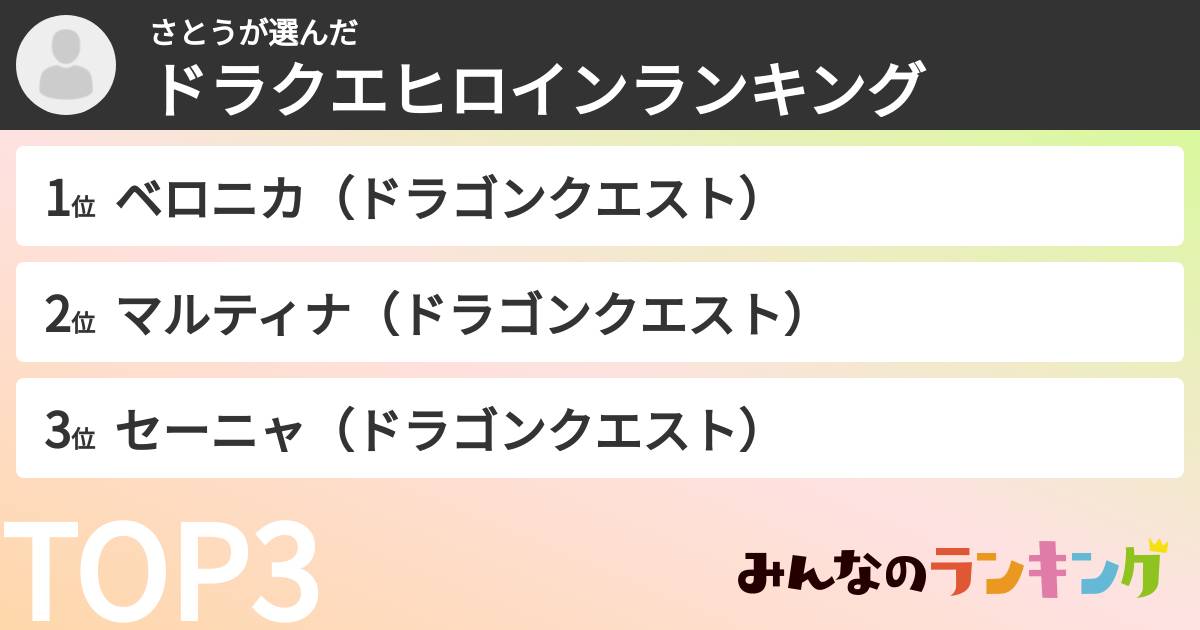 さとうが選んだ
ドラクエヒロインランキング

1位 ベロニカ（ドラゴンクエスト）

2位 マルティナ（ドラゴンクエスト）

3位 セーニャ（ドラゴンクエスト）

TOP3

みんなのランキング